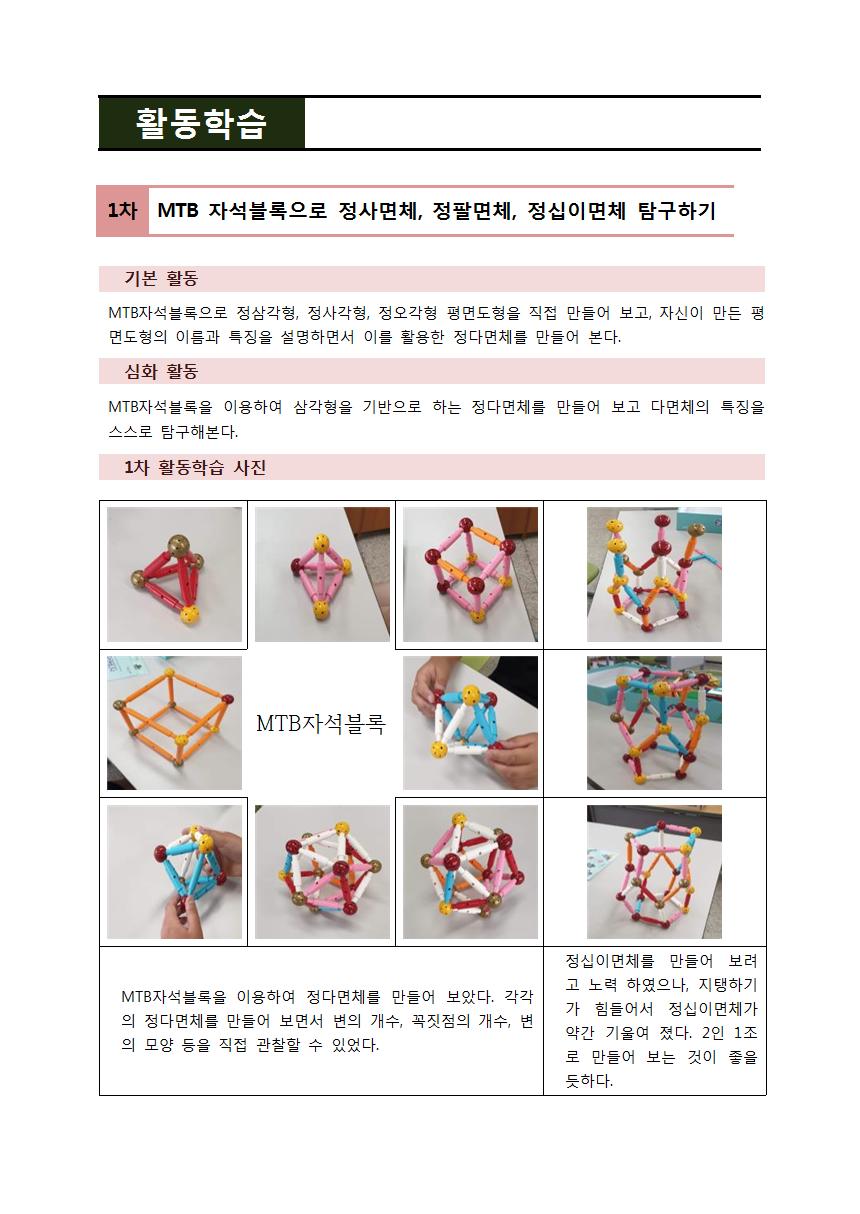 활동학습

1차 MTB 자석블록으로 정사면체, 정팔면체, 정십이면체 탐구하기

기본 활동

MTB자석블록으로 정삼각형, 정사각형, 정오각형 평면도형을 직접 만들어 보고, 자신이 만든 평면도형의 이름과 특징을 설명하면서 이를 활용한 정다면체를 만들어 본다.

심화 활동

MTB자석블록을 이용하여 삼각형을 기반으로 하는 정다면체를 만들어 보고 다면체의 특징을 스스로 탐구해본다.

1차 활동학습 사진

MTB자석블록

MTB자석블록을 이용하여 정다면체를 만들어 보았다. 각각의 정다면체를 만들어 보면서 변의 개수, 꼭짓점의 개수, 변의 모양 등을 직접 관찰할 수 있었다.

정십이면체를 만들어 보려고 노력 하였으나, 지탱하기가 힘들어서 정십이면체가 약간 기울여 졌다. 2인 1조로 만들어 보는 것이 좋을 듯하다.